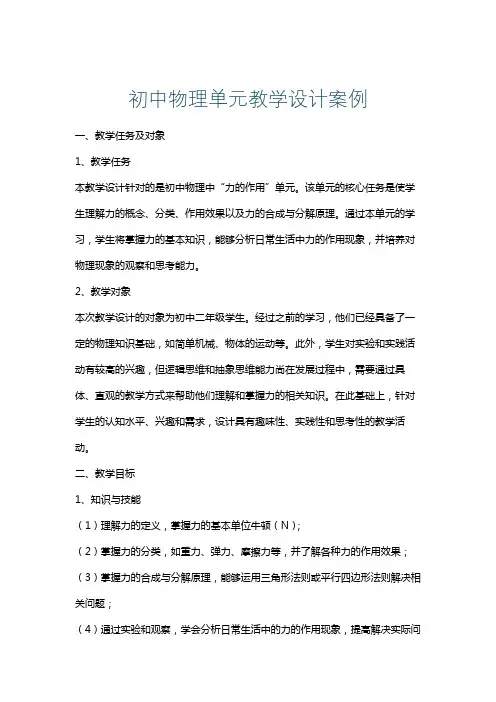 初中物理单元教学设计案例

一、教学任务及对象

1、教学任务

本教学设计针对的是初中物理中“力的作用”单元。该单元的核心任务是使学生理解力的概念、分类、作用效果以及力的合成与分解原理。通过本单元的学习，学生将掌握力的基本知识，能够分析日常生活中力的作用现象，并培养对物理现象的观察和思考能力。

2、教学对象

本次教学设计的对象为初中二年级学生。经过之前的学习，他们已经具备了一定的物理知识基础，如简单机械、物体的运动等。此外，学生对实验和实践活动有较高的兴趣，但逻辑思维和抽象思维能力尚在发展过程中，需要通过具体、直观的教学方式来帮助他们理解和掌握力的相关知识。在此基础上，针对学生的认知水平、兴趣和需求，设计具有趣味性、实践性和思考性的教学活动。

二、教学目标

1、知识与技能

（1）理解力的定义，掌握力的基本单位牛顿（N）；

（2）掌握力的分类，如重力、弹力、摩擦力等，并了解各种力的作用效果；

（3）掌握力的合成与分解原理，能够运用三角形法则或平行四边形法则解决相关问题；

（4）通过实验和观察，学会分析日常生活中的力的作用现象，提高解决实际问